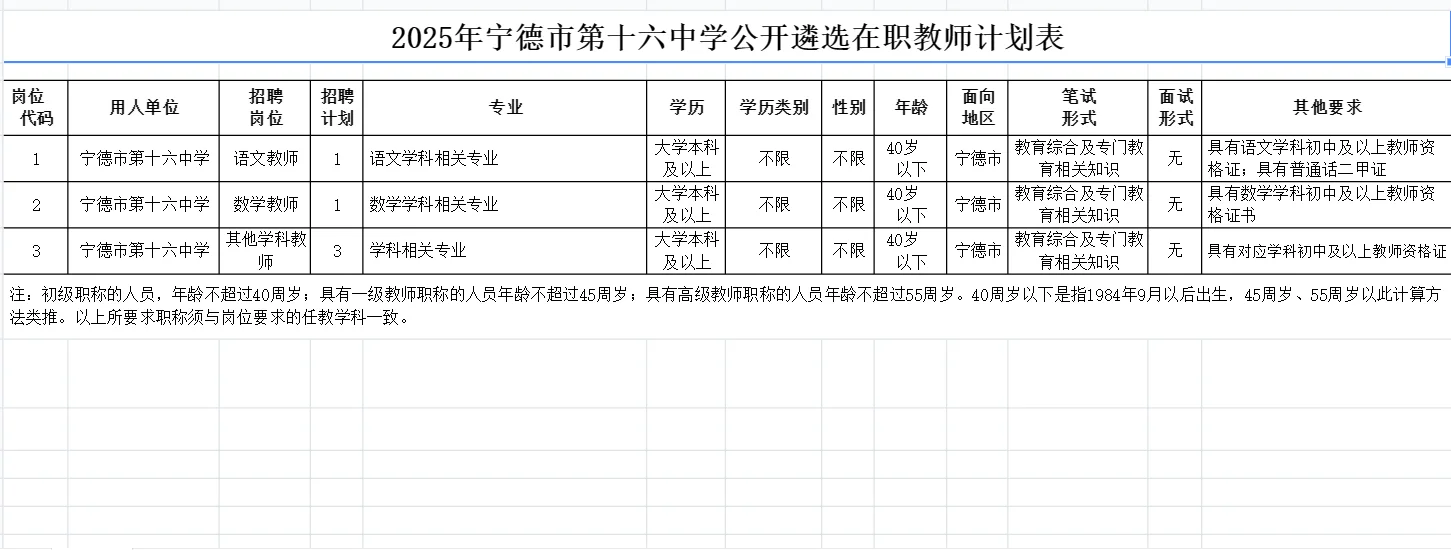 2025年宁德市第十六中学公开遴选在职教师计划表

| 岗位代码 | 用人单位 | 招聘岗位 | 招聘计划 | 专业 | 学历 | 学历类别 | 性别 | 年龄 | 面向地区 | 笔试形式 | 面试形式 | 其他要求 |
|---|---|---|---|---|---|---|---|---|---|---|---|---|
| 1 | 宁德市第十六中学 | 语文教师 | 1 | 语文学科相关专业 | 大学本科及以上 | 不限 | 不限 | 40岁以下 | 宁德市 | 教育综合及专门教育相关知识 | 无 | 具有语文学科初中及以上教师资格证；具有普通话二甲证 |
| 2 | 宁德市第十六中学 | 数学教师 | 1 | 数学学科相关专业 | 大学本科及以上 | 不限 | 不限 | 40岁以下 | 宁德市 | 教育综合及专门教育相关知识 | 无 | 具有数学学科初中及以上教师资格证书 |
| 3 | 宁德市第十六中学 | 其他学科教师 | 3 | 学科相关专业 | 大学本科及以上 | 不限 | 不限 | 40岁以下 | 宁德市 | 教育综合及专门教育相关知识 | 无 | 具有对应学科初中及以上教师资格证 |

注：初级职称的人员，年龄不超过40周岁；具有一级教师职称的人员年龄不超过45周岁；具有高级教师职称的人员年龄不超过55周岁。40周岁以下是指1984年9月以后出生，45周岁、55周岁以此计算方法类推。以上所要求职称须与岗位要求的任教学科一致。